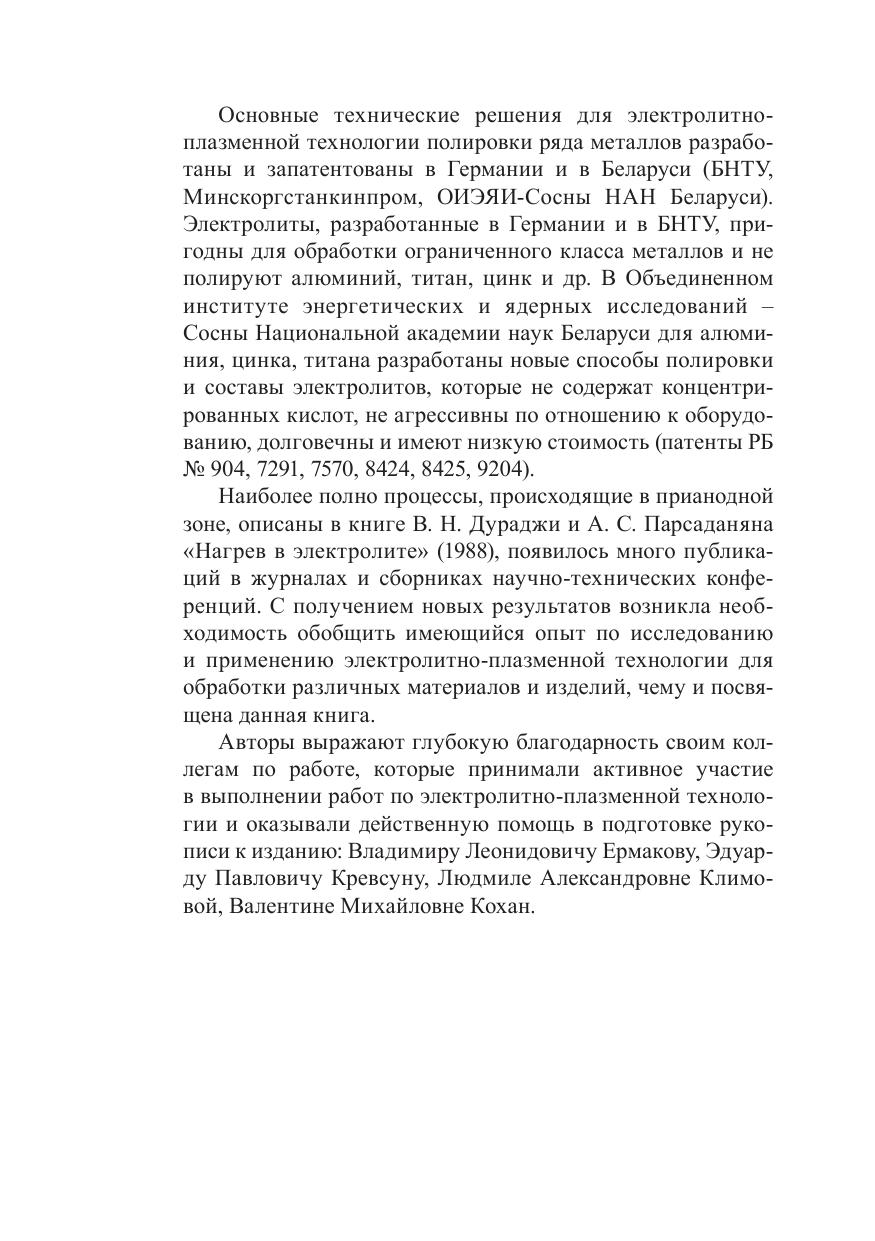 Основные технические решения для электролитно-плазменной технологии полировки ряда металлов разработаны и запатентованы в Германии и в Беларуси (БНТУ, Минскоргстанкинпром, ОИЭЯИ-Сосны НАН Беларуси). Электролиты, разработанные в Германии и в БНТУ, пригодны для обработки ограниченного класса металлов и не полируют алюминий, титан, цинк и др. В Объединенном институте энергетических и ядерных исследований – Сосны Национальной академии наук Беларуси для алюминия, цинка, титана разработаны новые способы полировки и составы электролитов, которые не содержат концентрированных кислот, не агрессивны по отношению к оборудованию, долговечны и имеют низкую стоимость (патенты РБ № 904, 7291, 7570, 8424, 8425, 9204).

Наиболее полно процессы, происходящие в прианодной зоне, описаны в книге В. Н. Дураджи и А. С. Парсаданяна «Нагрев в электролите» (1988), появилось много публикаций в журналах и сборниках научно-технических конференций. С получением новых результатов возникла необходимость обобщить имеющийся опыт по исследованию и применению электролитно-плазменной технологии для обработки различных материалов и изделий, чему и посвящена данная книга.

Авторы выражают глубокую благодарность своим коллегам по работе, которые принимали активное участие в выполнении работ по электролитно-плазменной технологии и оказывали действенную помощь в подготовке рукописи к изданию: Владимиру Леонидовичу Ермакову, Эдуарду Павловичу Кревсуну, Людмиле Александровне Климовой, Валентине Михайловне Кохан.